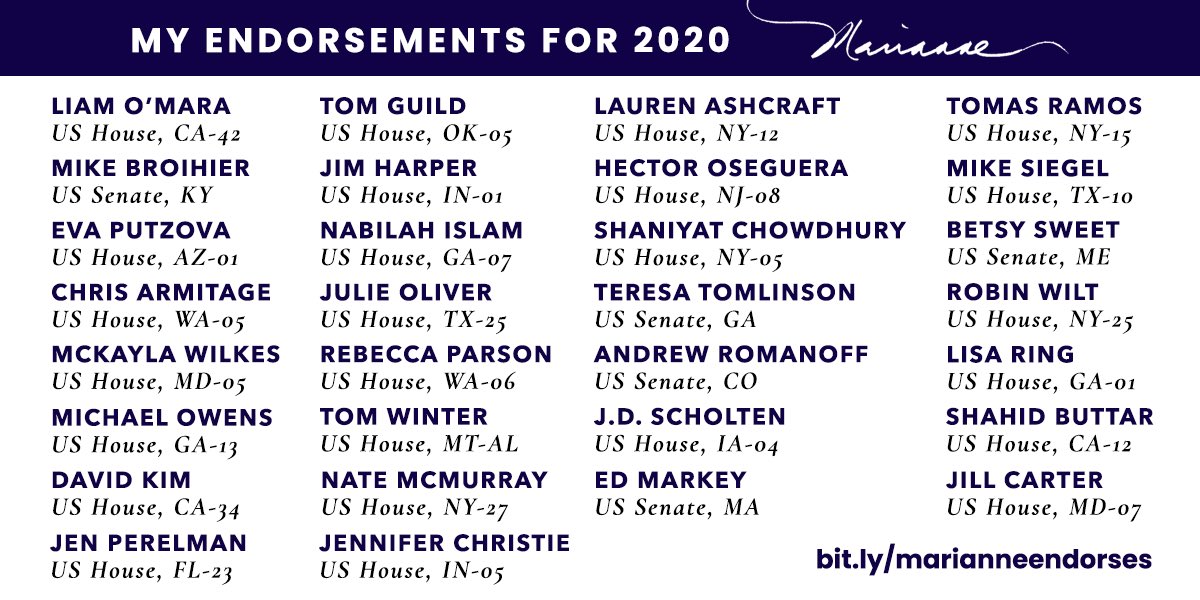 MY ENDORSEMENTS FOR 2020

Marianne

LIAM O'MARA
US House, CA-42
MIKE BROIHIER
US Senate, KY
EVA PUTZOVA
US House, AZ-01
CHRIS ARMITAGE
US House, WA-05
MCKAYLA WILKES
US House, MD-05
MICHAEL OWENS
US House, GA-13
DAVID KIM
US House, CA-34
JEN PERELMAN
US House, FL-23

TOM GUILD
US House, OK-05
JIM HARPER
US House, IN-01
NABILAH ISLAM
US House, GA-07
JULIE OLIVER
US House, TX-25
REBECCA PARSON
US House, WA-06
TOM WINTER
US House, MT-AL
NATE MCMURRAY
US House, NY-27
JENNIFER CHRISTIE
US House, IN-05

LAUREN ASHCRAFT
US House, NY-12
HECTOR OSEGUERA
US House, NJ-08
SHANIYAT CHOWDHURY
US House, NY-05
TERESA TOMLINSON
US Senate, GA
ANDREW ROMANOFF
US Senate, CO
J.D. SCHOLTEN
US House, IA-04
ED MARKEY
US Senate, MA

TOMAS RAMOS
US House, NY-15
MIKE SIEGEL
US House, TX-10
BETSY SWEET
US Senate, ME
ROBIN WILT
US House, NY-25
LISA RING
US House, GA-01
SHAHID BUTTAR
US House, CA-12
JILL CARTER
US House, MD-07

bit.ly/marianneendorses